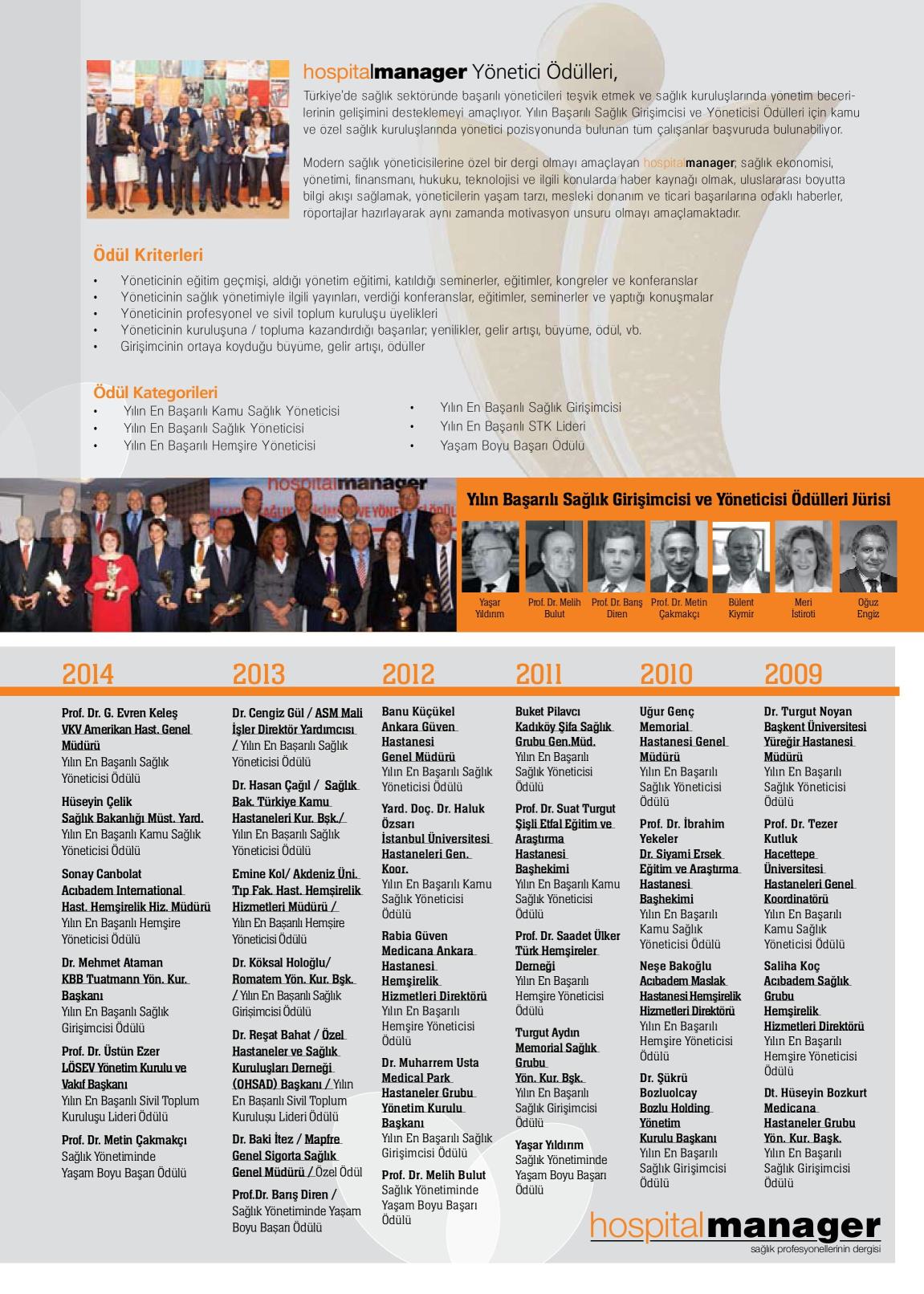 hospitalmanager Yönetici Ödülleri,
Türkiye'de sağlık sektöründe başarılı yöneticileri teşvik etmek ve sağlık kuruluşlarında yönetim becerilerinin gelişimini desteklemeyi amaçlıyor. Yılın Başarılı Sağlık Girişimcisi ve Yöneticisi Ödülleri için kamu ve özel sağlık kuruluşlarında yönetici pozisyonunda bulunan tüm çalışanlar başvuruda bulunabiliyor.

Modern sağlık yöneticisilerine özel bir dergi olmayı amaçlayan hospitalmanager; sağlık ekonomisi, yönetimi, finansmanı, hukuku, teknolojisi ve ilgili konularda haber kaynağı olmak, uluslararası boyutta bilgi akışı sağlamak, yöneticilerin yaşam tarzı, mesleki donanım ve ticari başarılarına odaklı haberler, röportajlar hazırlayarak aynı zamanda motivasyon unsuru olmayı amaçlamaktadır.

Ödül Kriterleri
• Yöneticinin eğitim geçmişi, aldığı yönetim eğitimi, katıldığı seminerler, eğitimler, kongreler ve konferanslar
• Yöneticinin sağlık yönetimiyle ilgili yayınları, verdiği konferanslar, eğitimler, seminerler ve yaptığı konuşmalar
• Yöneticinin profesyonel ve sivil toplum kuruluşu üyelikleri
• Yöneticinin kuruluşuna / topluma kazandırdığı başarılar; yenilikler, gelir artışı, büyüme, ödül, vb.
• Girişimcinin ortaya koyduğu büyüme, gelir artışı, ödüller

Ödül Kategorileri
• Yılın En Başarılı Kamu Sağlık Yöneticisi
• Yılın En Başarılı Sağlık Yöneticisi
• Yılın En Başarılı Hemşire Yöneticisi
• Yılın En Başarılı Sağlık Girişimcisi
• Yılın En Başarılı STK Lideri
• Yaşam Boyu Başarı Ödülü

hospitalmanager

Yılın Başarılı Sağlık Girişimcisi ve Yöneticisi Ödülleri Jürisi
Yaşar Yıldırım
Prof. Dr. Melih Bulut
Prof. Dr. Barış Diren
Prof. Dr. Metin Çakmakçı
Bülent Kiymir
Meri İstiroti
Oğuz Engiz

2014
Prof. Dr. G. Evren Keleş
VKV Amerikan Hast. Genel Müdürü
Yılın En Başarılı Sağlık Yöneticisi Ödülü
Hüseyin Çelik
Sağlık Bakanlığı Müst. Yard.
Yılın En Başarılı Kamu Sağlık Yöneticisi Ödülü
Sonay Canbolat
Acıbadem International Hast. Hemşirelik Hiz. Müdürü
Yılın En Başarılı Hemşire Yöneticisi Ödülü
Dr. Mehmet Ataman
KBB Tuatmann Yön. Kur. Başkanı
Yılın En Başarılı Sağlık Girişimcisi Ödülü
Prof. Dr. Üstün Ezer
LÖSEV Yönetim Kurulu ve Vakıf Başkanı
Yılın En Başarılı Sivil Toplum Kuruluşu Lideri Ödülü
Prof. Dr. Metin Çakmakçı
Sağlık Yönetiminde Yaşam Boyu Başarı Ödülü

2013
Dr. Cengiz Gül / ASM Mali İşler Direktör Yardımcısı / Yılın En Başarılı Sağlık Yöneticisi Ödülü
Dr. Hasan Çağıl / Sağlık Bak. Türkiye Kamu Hastaneleri Kur. Bşk./ Yılın En Başarılı Sağlık Yöneticisi Ödülü
Emine Kol/ Akdeniz Üni. Tıp Fak. Hast. Hemşirelik Hizmetleri Müdürü / Yılın En Başarılı Hemşire Yöneticisi Ödülü
Dr. Köksal Holoğlu/ Romatem Yön. Kur. Bşk. / Yılın En Başarılı Sağlık Girişimcisi Ödülü
Dr. Reşat Bahat / Özel Hastaneler ve Sağlık Kuruluşları Derneği (OHSAD) Başkanı / Yılın En Başarılı Sivil Toplum Kuruluşu Lideri Ödülü
Dr. Baki İtez / Mapfre Genel Sigorta Sağlık Genel Müdürü / Özel Ödül
Prof.Dr. Barış Diren / Sağlık Yönetiminde Yaşam Boyu Başarı Ödülü

2012
Banu Küçükel
Ankara Güven Hastanesi Genel Müdürü
Yılın En Başarılı Sağlık Yöneticisi Ödülü
Yard. Doç. Dr. Haluk Özsarı
İstanbul Üniversitesi Hastaneleri Gen. Koor.
Yılın En Başarılı Kamu Sağlık Yöneticisi Ödülü
Rabia Güven
Medicana Ankara Hastanesi Hemşirelik Hizmetleri Direktörü
Yılın En Başarılı Hemşire Yöneticisi Ödülü
Dr. Muharrem Usta
Medical Park Hastaneler Grubu Yönetim Kurulu Başkanı
Yılın En Başarılı Sağlık Girişimcisi Ödülü
Prof. Dr. Melih Bulut
Sağlık Yönetiminde Yaşam Boyu Başarı Ödülü

2011
Buket Pilavcı
Kadıköy Şifa Sağlık Grubu Gen.Müd.
Yılın En Başarılı Sağlık Yöneticisi Ödülü
Prof. Dr. Suat Turgut
Şişli Etfal Eğitim ve Araştırma Hastanesi Başhekimi
Yılın En Başarılı Kamu Sağlık Yöneticisi Ödülü
Prof. Dr. Saadet Ülker
Türk Hemşireler Derneği
Yılın En Başarılı Hemşire Yöneticisi Ödülü
Turgut Aydın
Memorial Sağlık Grubu Yön. Kur. Bşk.
Yılın En Başarılı Sağlık Girişimcisi Ödülü
Yaşar Yıldırım
Sağlık Yönetiminde Yaşam Boyu Başarı Ödülü

2010
Uğur Genç
Memorial Hastanesi Genel Müdürü
Yılın En Başarılı Sağlık Yöneticisi Ödülü
Prof. Dr. İbrahim Yekeler
Dr. Siyami Ersek Eğitim ve Araştırma Hastanesi Başhekimi
Yılın En Başarılı Kamu Sağlık Yöneticisi Ödülü
Neşe Bakoğlu
Acıbadem Maslak Hastanesi Hemşirelik Hizmetleri Direktörü
Yılın En Başarılı Hemşire Yöneticisi Ödülü
Dr. Şükrü Bozluolcay
Bozlu Holding Yönetim Kurulu Başkanı
Yılın En Başarılı Sağlık Girişimcisi Ödülü

2009
Dr. Turgut Noyan
Başkent Üniversitesi Yüreğir Hastanesi Müdürü
Yılın En Başarılı Sağlık Yöneticisi Ödülü
Prof. Dr. Tezer Kutluk
Hacettepe Üniversitesi Hastaneleri Genel Koordinatörü
Yılın En Başarılı Kamu Sağlık Yöneticisi Ödülü
Saliha Koç
Acıbadem Sağlık Grubu Hemşirelik Hizmetleri Direktörü
Yılın En Başarılı Hemşire Yöneticisi Ödülü
Dt. Hüseyin Bozkurt
Medicana Hastaneler Grubu Yön. Kur. Başk.
Yılın En Başarılı Sağlık Girişimcisi Ödülü

hospitalmanager
sağlık profesyonellerinin dergisi